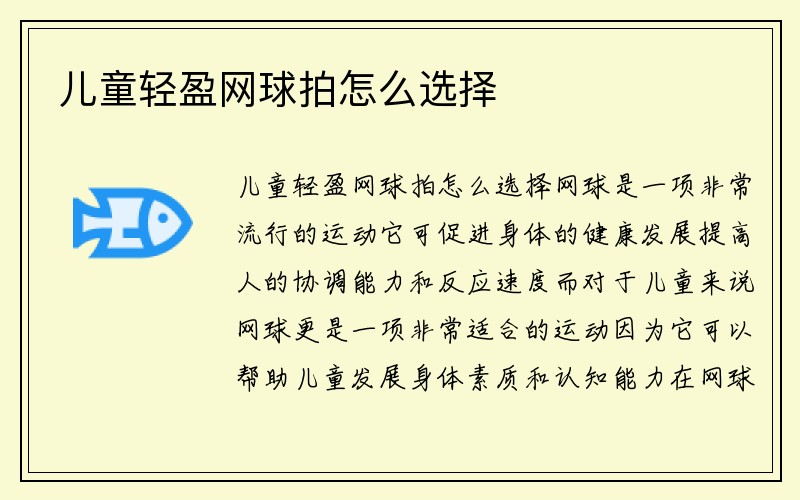 儿童轻盈网球拍怎么选择

儿童轻盈网球拍怎么选择网球是一项非常流行的运动它可促进身体的健康发展提高人的协调能力和反应速度而对于儿童来说网球更是一项非常适合的运动因为它可以帮助儿童发展身体素质和认知能力在网球